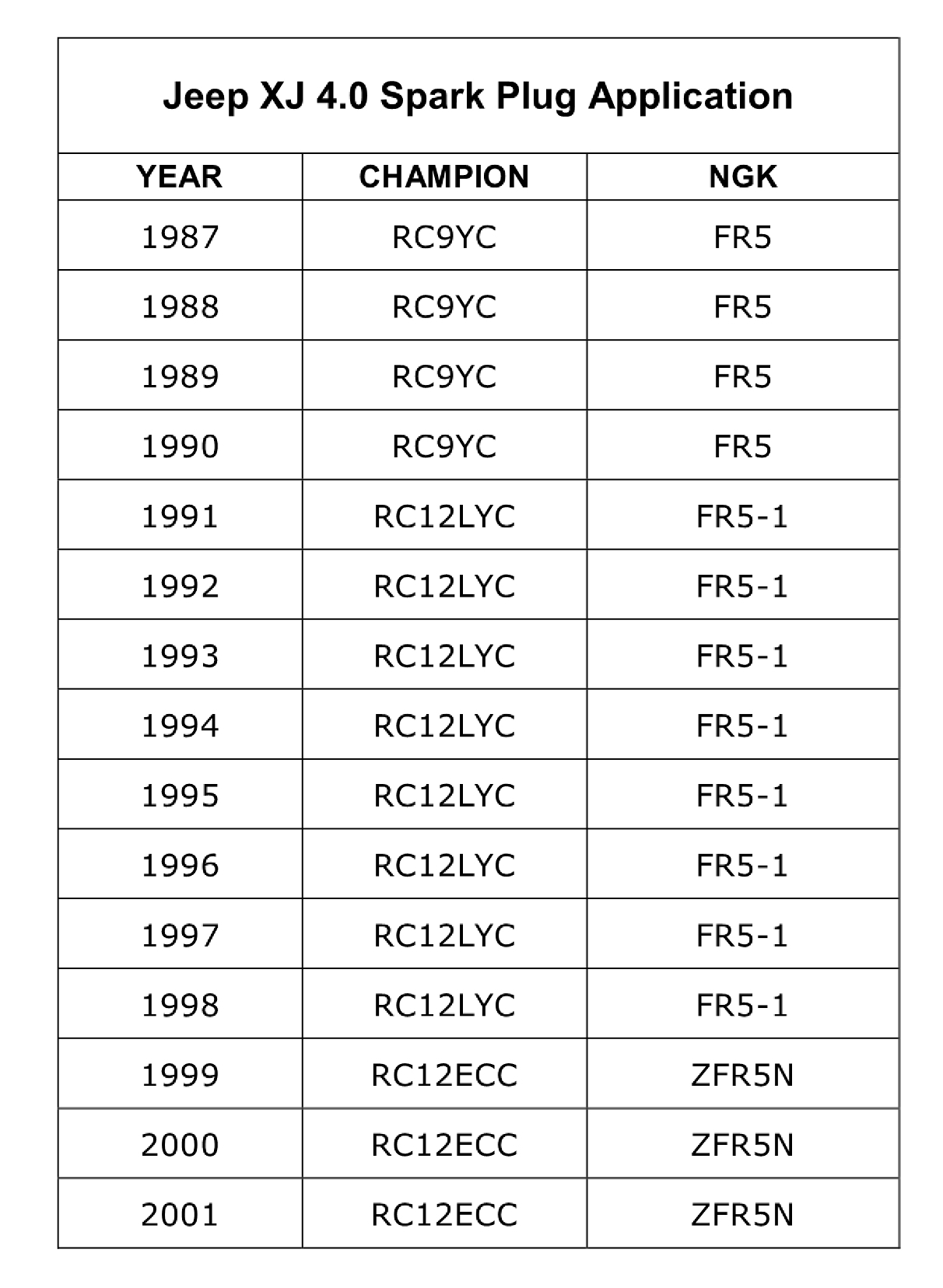 Jeep XJ 4.0 Spark Plug Application

| YEAR | CHAMPION | NGK |
|---|---|---|
| 1987 | RC9YC | FR5 |
| 1988 | RC9YC | FR5 |
| 1989 | RC9YC | FR5 |
| 1990 | RC9YC | FR5 |
| 1991 | RC12LYC | FR5-1 |
| 1992 | RC12LYC | FR5-1 |
| 1993 | RC12LYC | FR5-1 |
| 1994 | RC12LYC | FR5-1 |
| 1995 | RC12LYC | FR5-1 |
| 1996 | RC12LYC | FR5-1 |
| 1997 | RC12LYC | FR5-1 |
| 1998 | RC12LYC | FR5-1 |
| 1999 | RC12ECC | ZFR5N |
| 2000 | RC12ECC | ZFR5N |
| 2001 | RC12ECC | ZFR5N |